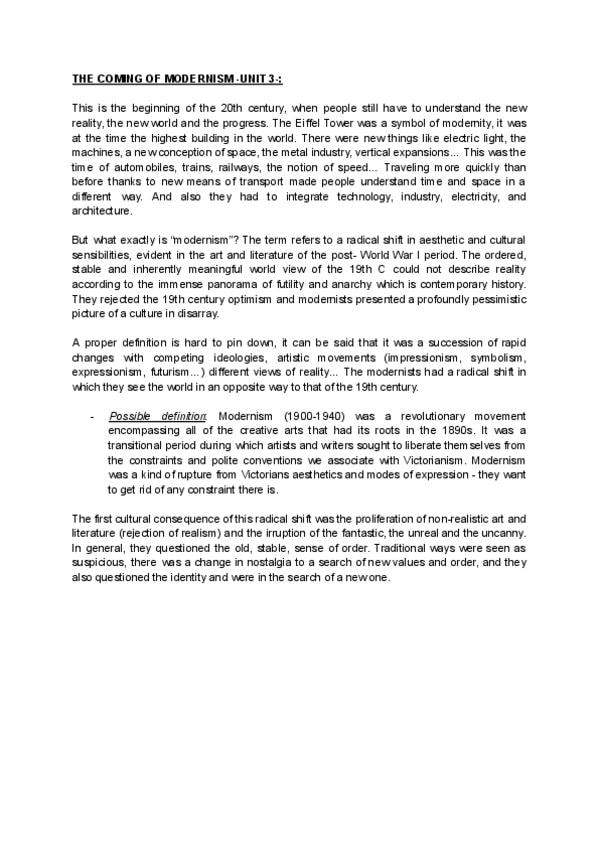 THE COMING OF MODERNISM -UNIT 3-:

This is the beginning of the 20th century, when people still have to understand the new reality, the new world and the progress. The Eiffel Tower was a symbol of modernity, it was at the time the highest building in the world. There were new things like electric light, the machines, a new conception of space, the metal industry, vertical expansions... This was the time of automobiles, trains, railways, the notion of speed... Traveling more quickly than before thanks to new means of transport made people understand time and space in a different way. And also they had to integrate technology, industry, electricity, and architecture.

But what exactly is "modernism"? The term refers to a radical shift in aesthetic and cultural sensibilities, evident in the art and literature of the post- World War I period. The ordered, stable and inherently meaningful world view of the 19th C could not describe reality according to the immense panorama of futility and anarchy which is contemporary history. They rejected the 19th century optimism and modernists presented a profoundly pessimistic picture of a culture in disarray.

A proper definition is hard to pin down, it can be said that it was a succession of rapid changes with competing ideologies, artistic movements (impressionism, symbolism, expressionism, futurism...) different views of reality... The modernists had a radical shift in which they see the world in an opposite way to that of the 19th century.

- Possible definition: Modernism (1900-1940) was a revolutionary movement encompassing all of the creative arts that had its roots in the 1890s. It was a transitional period during which artists and writers sought to liberate themselves from the constraints and polite conventions we associate with Victorianism. Modernism was a kind of rupture from Victorians aesthetics and modes of expression - they want to get rid of any constraint there is.

The first cultural consequence of this radical shift was the proliferation of non-realistic art and literature (rejection of realism) and the irruption of the fantastic, the unreal and the uncanny. In general, they questioned the old, stable, sense of order. Traditional ways were seen as suspicious, there was a change in nostalgia to a search of new values and order, and they also questioned the identity and were in the search of a new one.